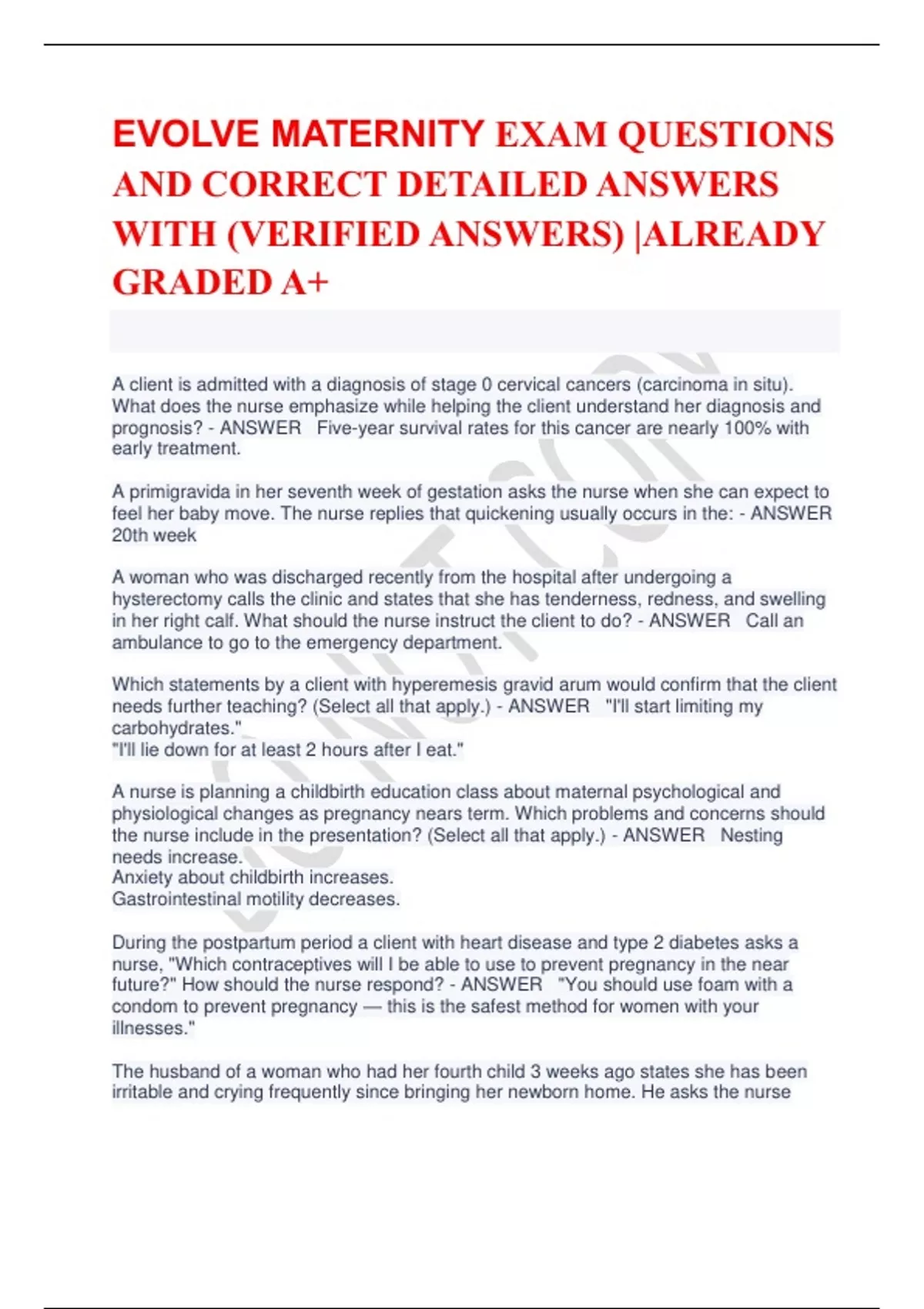 EVOLVE MATERNITY EXAM QUESTIONS AND CORRECT DETAILED ANSWERS WITH (VERIFIED ANSWERS) |ALREADY GRADED A+

A client is admitted with a diagnosis of stage 0 cervical cancers (carcinoma in situ). What does the nurse emphasize while helping the client understand her diagnosis and prognosis? - ANSWER Five-year survival rates for this cancer are nearly 100% with early treatment.

A primigravida in her seventh week of gestation asks the nurse when she can expect to feel her baby move. The nurse replies that quickening usually occurs in the: - ANSWER 20th week

A woman who was discharged recently from the hospital after undergoing a hysterectomy calls the clinic and states that she has tenderness, redness, and swelling in her right calf. What should the nurse instruct the client to do? - ANSWER Call an ambulance to go to the emergency department.

Which statements by a client with hyperemesis gravid arum would confirm that the client needs further teaching? (Select all that apply.) - ANSWER "I'll start limiting my carbohydrates."
"I'll lie down for at least 2 hours after I eat."

A nurse is planning a childbirth education class about maternal psychological and physiological changes as pregnancy nears term. Which problems and concerns should the nurse include in the presentation? (Select all that apply.) - ANSWER Nesting needs increase.
Anxiety about childbirth increases.
Gastrointestinal motility decreases.

During the postpartum period a client with heart disease and type 2 diabetes asks a nurse, "Which contraceptives will I be able to use to prevent pregnancy in the near future?" How should the nurse respond? - ANSWER "You should use foam with a condom to prevent pregnancy — this is the safest method for women with your illnesses."

The husband of a woman who had her fourth child 3 weeks ago states she has been irritable and crying frequently since bringing her newborn home. He asks the nurse